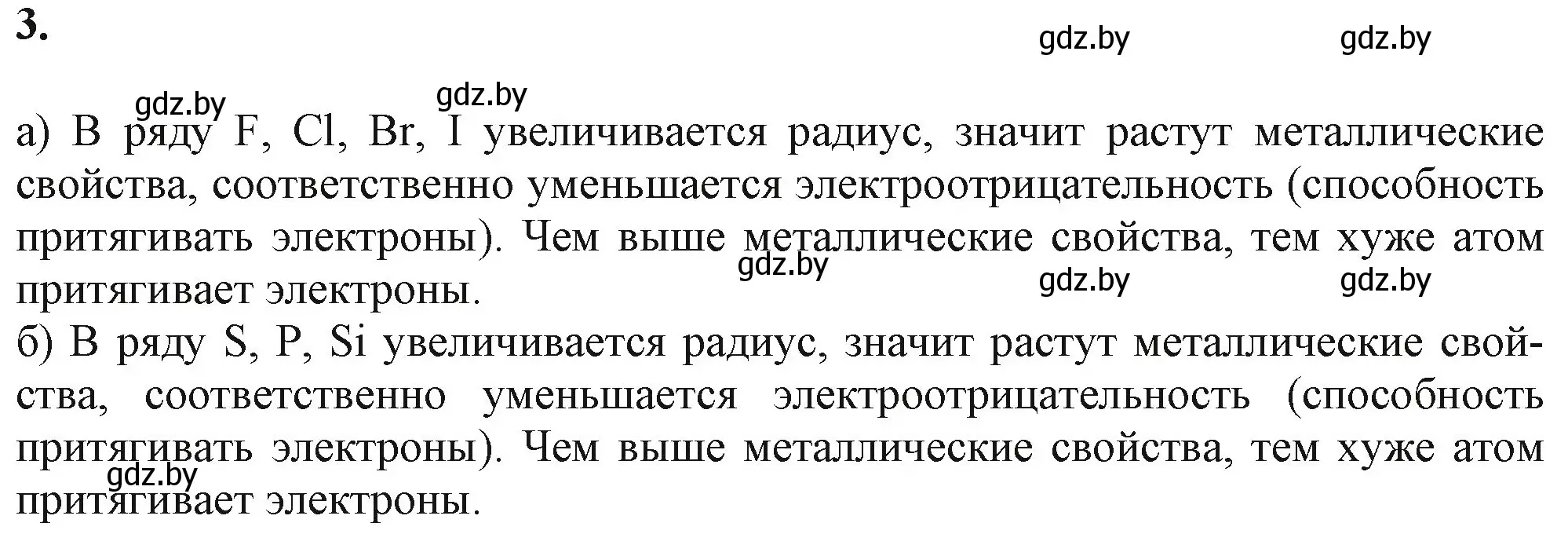 3.

gdz.by gdz.by

gdz.by gdz.by

а) В ряду F, Cl, Br, I увеличивается радиус, значит растут металлические свойства, соответственно уменьшается электроотрицательность (способность притягивать электроны). Чем выше металлические свойства, тем хуже атом притягивает электроны.

gdz.by gdz.by gdz.by

б) В ряду S, P, Si увеличивается радиус, значит растут металлические свойства, соответственно уменьшается электроотрицательность (способность притягивать электроны). Чем выше металлические свойства, тем хуже атом притягивает электроны.

gdz.by